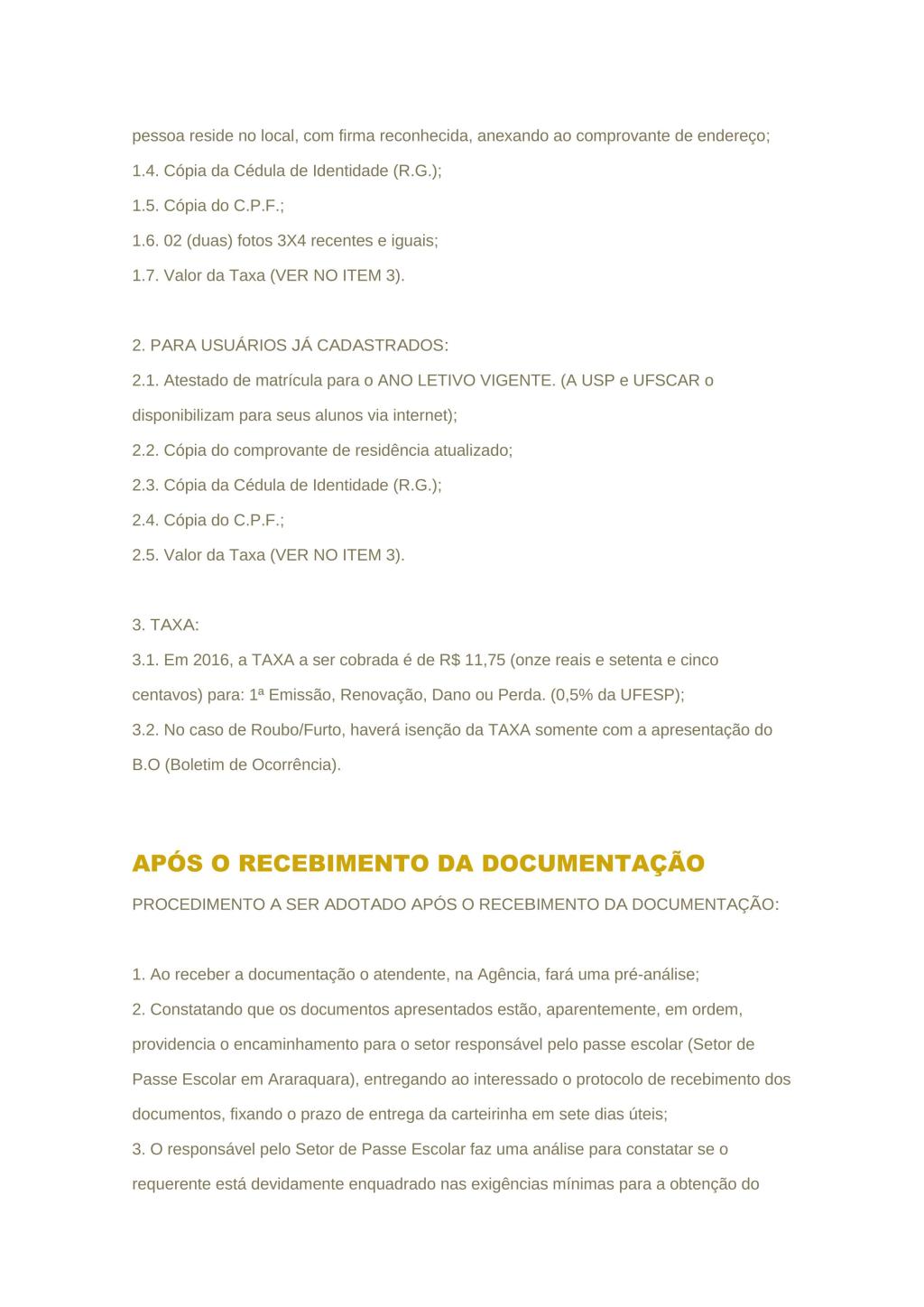 pessoa reside no local, com firma reconhecida, anexando ao comprovante de endereço;
1.4. Cópia da Cédula de Identidade (R.G.);
1.5. Cópia do C.P.F.;
1.6. 02 (duas) fotos 3X4 recentes e iguais;
1.7. Valor da Taxa (VER NO ITEM 3).

2. PARA USUÁRIOS JÁ CADASTRADOS:
2.1. Atestado de matrícula para o ANO LETIVO VIGENTE. (A USP e UFSCAR o disponibilizam para seus alunos via internet);
2.2. Cópia do comprovante de residência atualizado;
2.3. Cópia da Cédula de Identidade (R.G.);
2.4. Cópia do C.P.F.;
2.5. Valor da Taxa (VER NO ITEM 3).

3. TAXA:
3.1. Em 2016, a TAXA a ser cobrada é de R$ 11,75 (onze reais e setenta e cinco centavos) para: 1ª Emissão, Renovação, Dano ou Perda. (0,5% da UFESP);
3.2. No caso de Roubo/Furto, haverá isenção da TAXA somente com a apresentação do B.O (Boletim de Ocorrência).

APÓS O RECEBIMENTO DA DOCUMENTAÇÃO
PROCEDIMENTO A SER ADOTADO APÓS O RECEBIMENTO DA DOCUMENTAÇÃO:

1. Ao receber a documentação o atendente, na Agência, fará uma pré-análise;
2. Constatando que os documentos apresentados estão, aparentemente, em ordem, providencia o encaminhamento para o setor responsável pelo passe escolar (Setor de Passe Escolar em Araraquara), entregando ao interessado o protocolo de recebimento dos documentos, fixando o prazo de entrega da carteirinha em sete dias úteis;
3. O responsável pelo Setor de Passe Escolar faz uma análise para constatar se o requerente está devidamente enquadrado nas exigências mínimas para a obtenção do